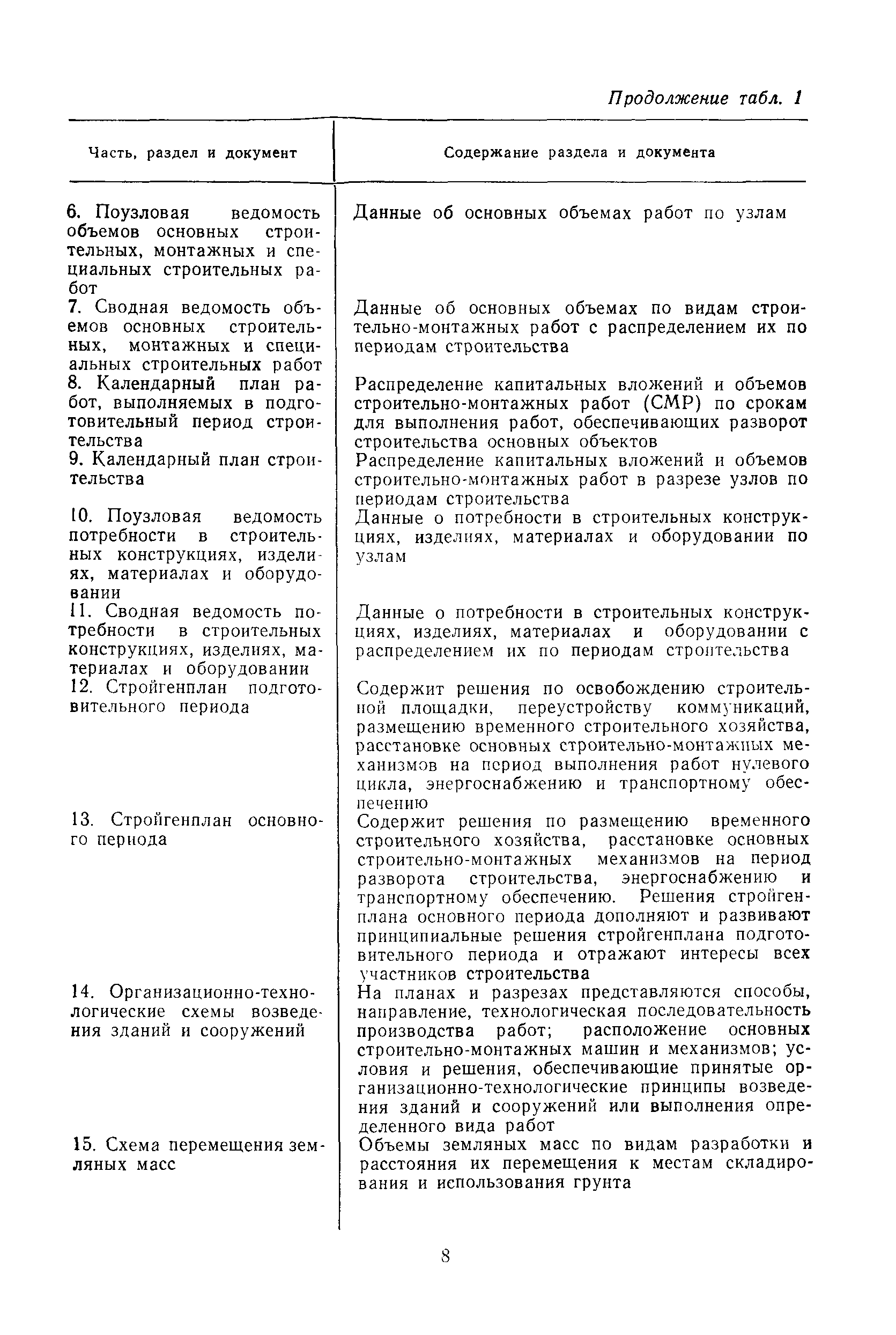 Продолжение табл. 1

| Часть, раздел и документ | Содержание раздела и документа |
|---|---|
| 6. Поузловая ведомость объемов основных строительных, монтажных и специальных строительных работ | Данные об основных объемах работ по узлам |
| 7. Сводная ведомость объемов основных строительных, монтажных и специальных строительных работ | Данные об основных объемах по видам строительно-монтажных работ с распределением их по периодам строительства |
| 8. Календарный план работ, выполняемых в подготовительный период строительства | Распределение капитальных вложений и объемов строительно-монтажных работ (СМР) по срокам для выполнения работ, обеспечивающих разворот строительства основных объектов |
| 9. Календарный план строительства | Распределение капитальных вложений и объемов строительно-монтажных работ в разрезе узлов по периодам строительства |
| 10. Поузловая ведомость потребности в строительных конструкциях, изделиях, материалах и оборудовании | Данные о потребности в строительных конструкциях, изделиях, материалах и оборудовании по узлам |
| 11. Сводная ведомость потребности в строительных конструкциях, изделиях, материалах и оборудовании | Данные о потребности в строительных конструкциях, изделиях, материалах и оборудовании с распределением их по периодам строительства |
| 12. Стройгенплан подготовительного периода | Содержит решения по освобождению строительной площадки, переустройству коммуникаций, размещению временного строительного хозяйства, расстановке основных строительно-монтажных механизмов на период выполнения работ нулевого цикла, энергоснабжению и транспортному обеспечению |
| 13. Стройгенплан основного периода | Содержит решения по размещению временного строительного хозяйства, расстановке основных строительно-монтажных механизмов на период разворота строительства, энергоснабжению и транспортному обеспечению. Решения стройгенплана основного периода дополняют и развивают принципиальные решения стройгенплана подготовительного периода и отражают интересы всех участников строительства |
| 14. Организационно-технологические схемы возведения зданий и сооружений | На планах и разрезах представляются способы, направление, технологическая последовательность производства работ; расположение основных строительно-монтажных машин и механизмов; условия и решения, обеспечивающие принятые организационно-технологические принципы возведения зданий и сооружений или выполнения определенного вида работ |
| 15. Схема перемещения земляных масс | Объемы земляных масс по видам разработки и расстояния их перемещения к местам складирования и использования грунта |

8